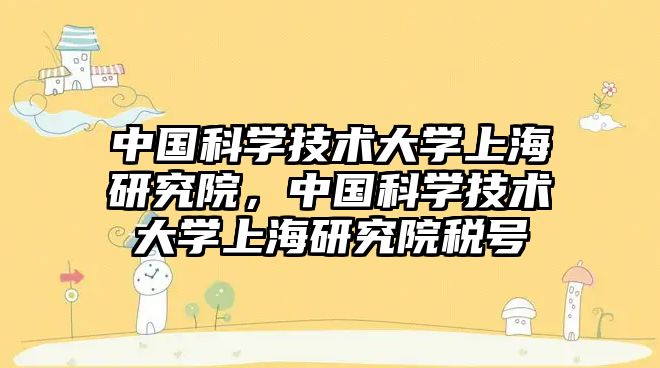 中国科学技术大学上海研究院，中国科学技术大学上海研究院税号